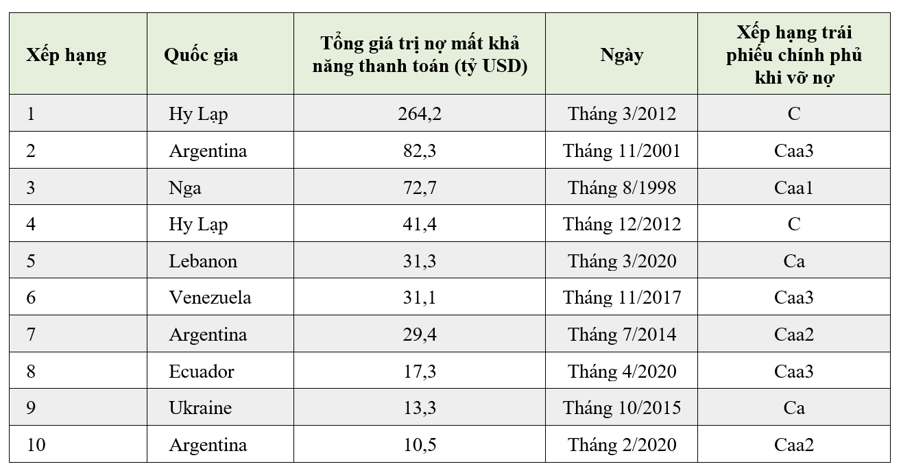 | Xếp hạng | Quốc gia | Tổng giá trị nợ mất khả năng thanh toán (tỷ USD) | Ngày | Xếp hạng trái phiếu chính phủ khi vỡ nợ |
|---|---|---|---|---|
| 1 | Hy Lạp | 264,2 | Tháng 3/2012 | C |
| 2 | Argentina | 82,3 | Tháng 11/2001 | Caa3 |
| 3 | Nga | 72,7 | Tháng 8/1998 | Caa1 |
| 4 | Hy Lạp | 41,4 | Tháng 12/2012 | C |
| 5 | Lebanon | 31,3 | Tháng 3/2020 | Ca |
| 6 | Venezuela | 31,1 | Tháng 11/2017 | Caa3 |
| 7 | Argentina | 29,4 | Tháng 7/2014 | Caa2 |
| 8 | Ecuador | 17,3 | Tháng 4/2020 | Caa3 |
| 9 | Ukraine | 13,3 | Tháng 10/2015 | Ca |
| 10 | Argentina | 10,5 | Tháng 2/2020 | Caa2 |